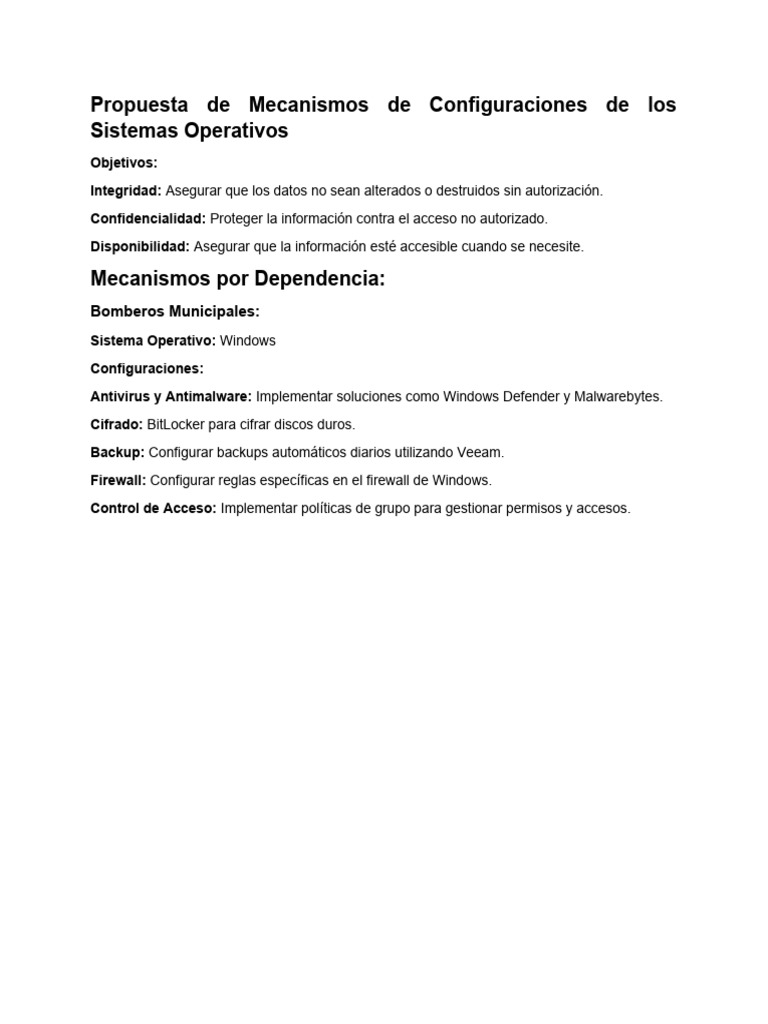 Propuesta de Mecanismos de Configuraciones de los Sistemas Operativos

Objetivos:

Integridad: Asegurar que los datos no sean alterados o destruidos sin autorización.

Confidencialidad: Proteger la información contra el acceso no autorizado.

Disponibilidad: Asegurar que la información esté accesible cuando se necesite.

Mecanismos por Dependencia:

Bomberos Municipales:

Sistema Operativo: Windows

Configuraciones:

Antivirus y Antimalware: Implementar soluciones como Windows Defender y Malwarebytes.

Cifrado: BitLocker para cifrar discos duros.

Backup: Configurar backups automáticos diarios utilizando Veeam.

Firewall: Configurar reglas específicas en el firewall de Windows.

Control de Acceso: Implementar políticas de grupo para gestionar permisos y accesos.